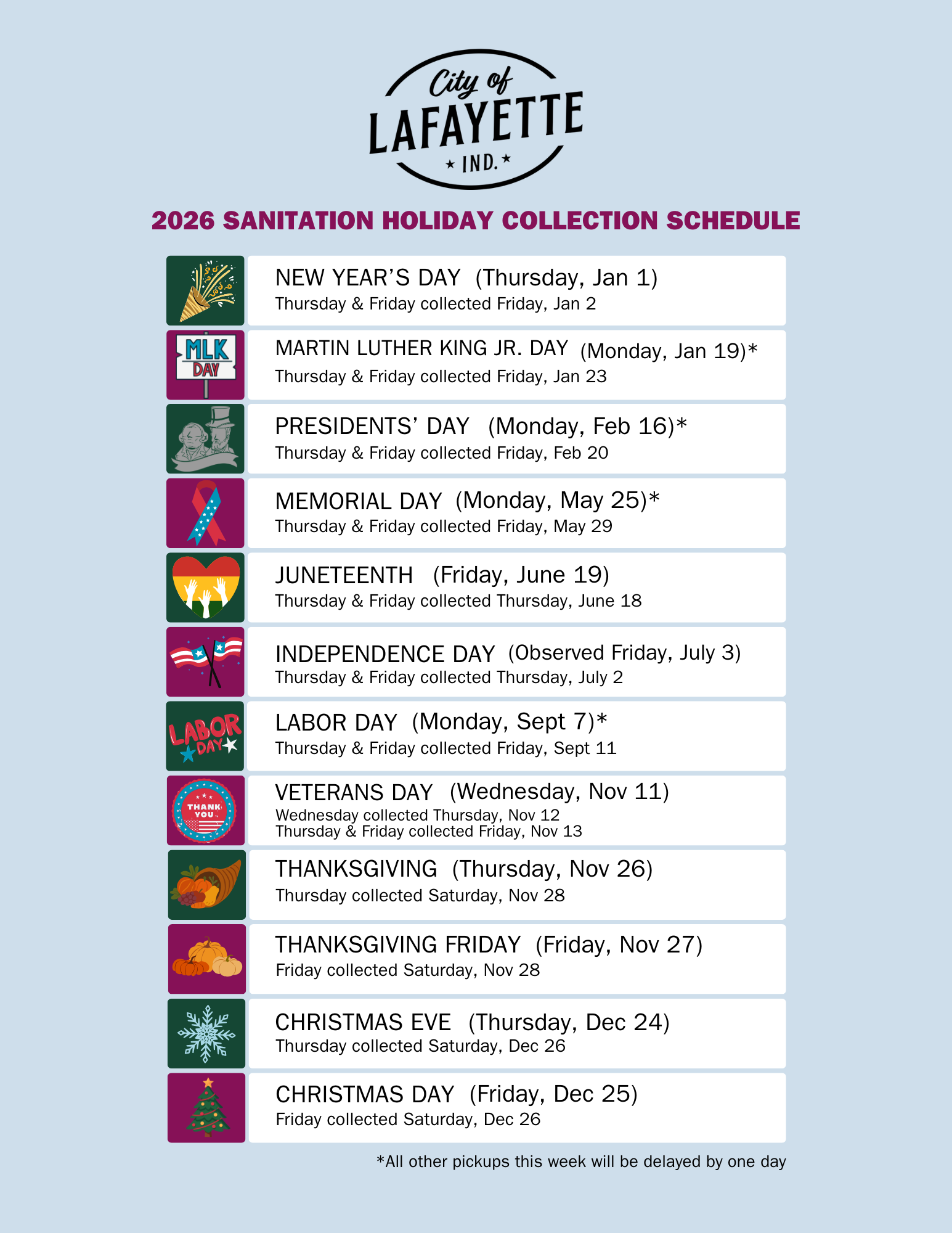 City of
LAFAYETTE
★ IND. ★

2026 SANITATION HOLIDAY COLLECTION SCHEDULE

NEW YEAR'S DAY (Thursday, Jan 1)
Thursday & Friday collected Friday, Jan 2

MLK DAY

MARTIN LUTHER KING JR. DAY (Monday, Jan 19)*
Thursday & Friday collected Friday, Jan 23

PRESIDENTS' DAY (Monday, Feb 16)*
Thursday & Friday collected Friday, Feb 20

MEMORIAL DAY (Monday, May 25)*
Thursday & Friday collected Friday, May 29

JUNETEENTH (Friday, June 19)
Thursday & Friday collected Thursday, June 18

INDEPENDENCE DAY (Observed Friday, July 3)
Thursday & Friday collected Thursday, July 2

LABOR DAY

LABOR DAY (Monday, Sept 7)*
Thursday & Friday collected Friday, Sept 11

THANK YOU

VETERANS DAY (Wednesday, Nov 11)
Wednesday collected Thursday, Nov 12
Thursday & Friday collected Friday, Nov 13

THANKSGIVING (Thursday, Nov 26)
Thursday collected Saturday, Nov 28

THANKSGIVING FRIDAY (Friday, Nov 27)
Friday collected Saturday, Nov 28

CHRISTMAS EVE (Thursday, Dec 24)
Thursday collected Saturday, Dec 26

CHRISTMAS DAY (Friday, Dec 25)
Friday collected Saturday, Dec 26

*All other pickups this week will be delayed by one day